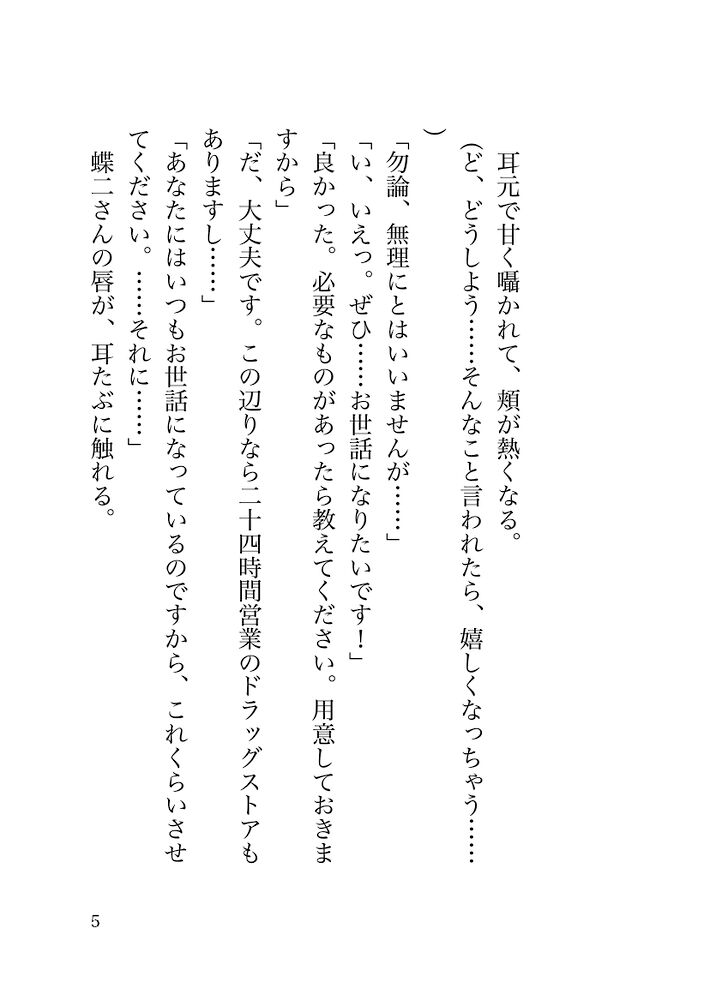 耳元で甘く囁かれて、頬が熱くなる。

(ど、どうしよう……そんなこと言われたら、嬉しくなっちゃう……)

「勿論、無理にとはいいませんが……」

「い、いえっ。ぜひ……お世話になりたいです!」

「良かった。必要なものがあったら教えてください。用意しておきますから」

「だ、大丈夫です。この辺りなら二十四時間営業のドラッグストアもありますし……」

「あなたにはいつもお世話になっているのですから、これくらいさせてください。……それに……」

蝶二さんの唇が、耳たぶに触れる。

5